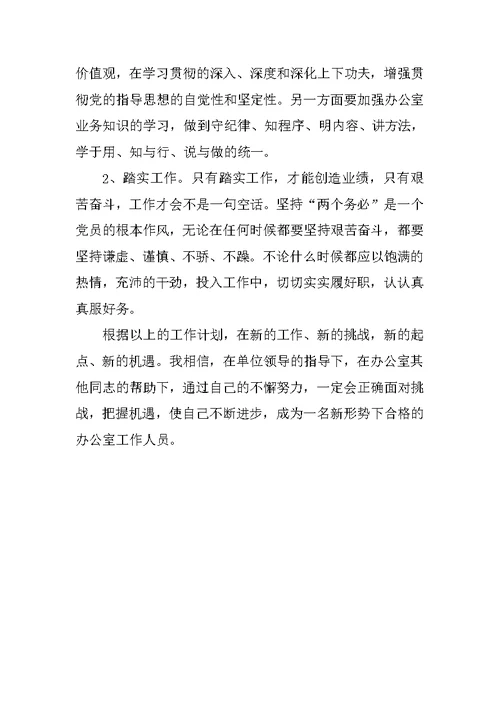 价值观，在学习贯彻的深入、深度和深化上下功夫，增强贯彻党的指导思想的自觉性和坚定性。另一方面要加强办公室业务知识的学习，做到守纪律、知程序、明内容、讲方法，学于用、知与行、说与做的统一。

2、踏实工作。只有踏实工作，才能创造业绩，只有艰苦奋斗，工作才会不是一句空话。坚持“两个务必”是一个党员的根本作风，无论在任何时候都要坚持艰苦奋斗，都要坚持谦虚、谨慎、不骄、不躁。不论什么时候都应以饱满的热情，充沛的干劲，投入工作中，切切实实履好职，认认真真服好务。

根据以上的工作计划，在新的工作、新的挑战，新的起点、新的机遇。我相信，在单位领导的指导下，在办公室其他同志的帮助下，通过自己的不懈努力，一定会正确面对挑战，把握机遇，使自己不断进步，成为一名新形势下合格的办公室工作人员。